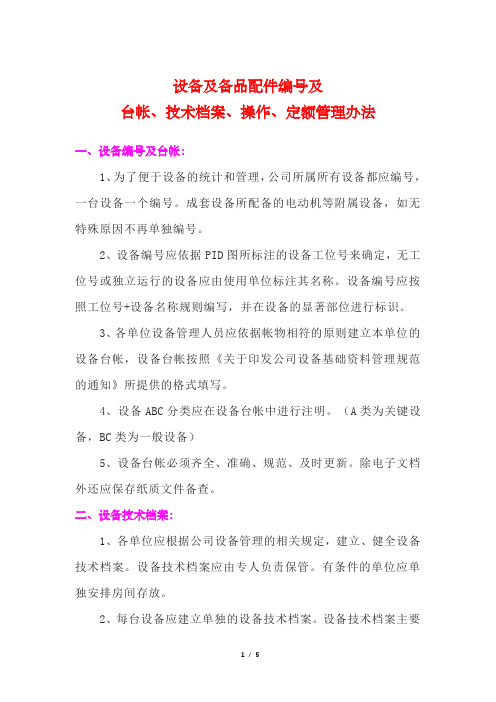 设备及备品配件编号及
台帐、技术档案、操作、定额管理办法

一、设备编号及台帐:

1、为了便于设备的统计和管理，公司所属所有设备都应编号，一台设备一个编号。成套设备所配备的电动机等附属设备，如无特殊原因不再单独编号。

2、设备编号应依据PID图所标注的设备工位号来确定，无工位号或独立运行的设备应由使用单位标注其名称。设备编号应按照工位号+设备名称规则编写，并在设备的显著部位进行标识。

3、各单位设备管理人员应依据帐物相符的原则建立本单位的设备台帐，设备台帐按照《关于印发公司设备基础资料管理规范的通知》所提供的格式填写。

4、设备ABC分类应在设备台帐中进行注明。（A类为关键设备，BC类为一般设备）

5、设备台帐必须齐全、准确、规范、及时更新。除电子文档外还应保存纸质文件备查。

二、设备技术档案:

1、各单位应根据公司设备管理的相关规定，建立、健全设备技术档案。设备技术档案应由专人负责保管。有条件的单位应单独安排房间存放。

2、每台设备应建立单独的设备技术档案。设备技术档案主要

1 / 5